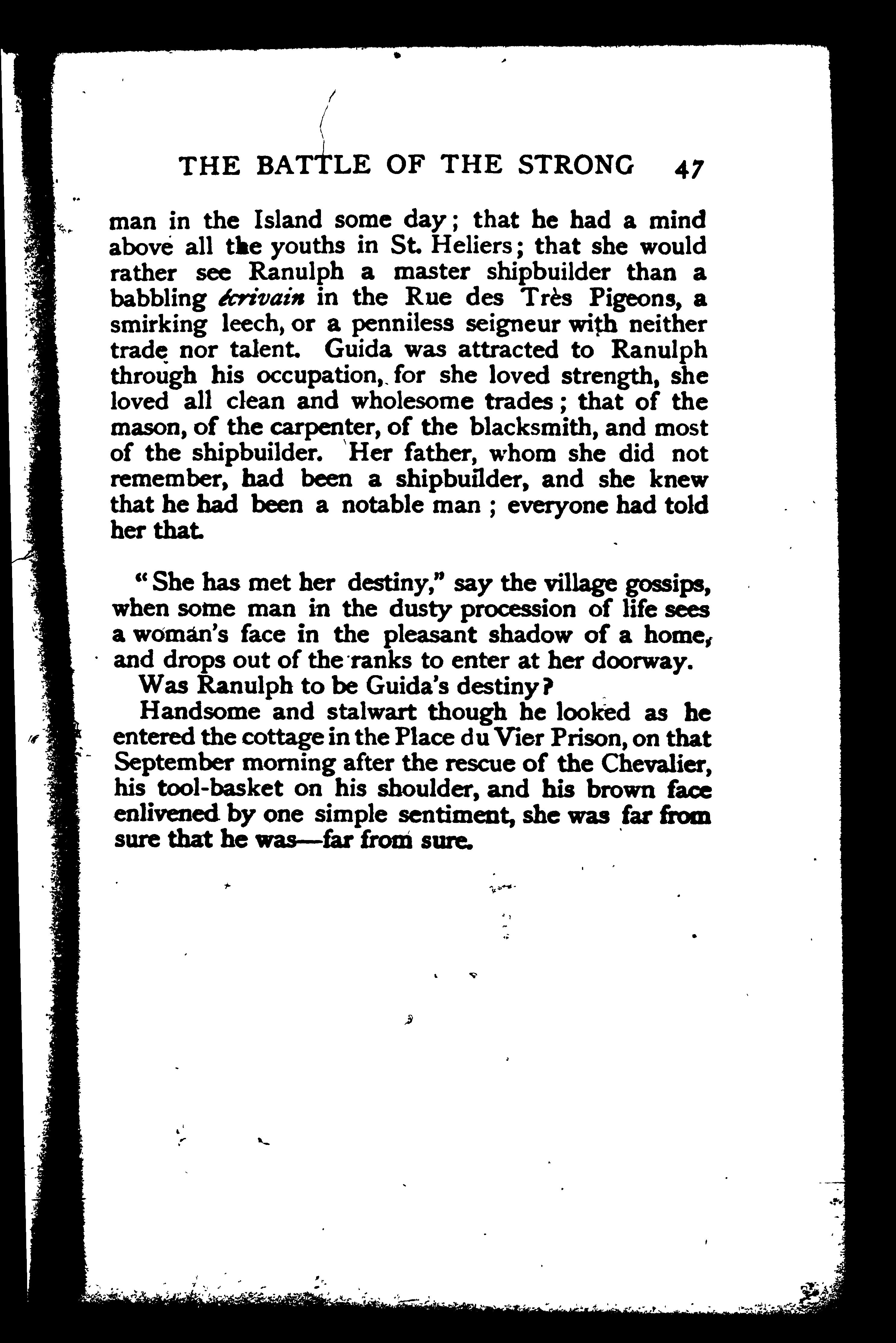 THE BATTLE OF THE STRONG 47

man in the Island some day; that he had a mind above all the youths in St. Heliers; that she would rather see Ranulph a master shipbuilder than a babbling écrivain in the Rue des Très Pigeons, a smirking leech, or a penniless seigneur with neither trade nor talent. Guida was attracted to Ranulph through his occupation, for she loved strength, she loved all clean and wholesome trades; that of the mason, of the carpenter, of the blacksmith, and most of the shipbuilder. Her father, whom she did not remember, had been a shipbuilder, and she knew that he had been a notable man; everyone had told her that.

"She has met her destiny," say the village gossips, when some man in the dusty procession of life sees a woman's face in the pleasant shadow of a home, and drops out of the ranks to enter at her doorway.

Was Ranulph to be Guida's destiny?

Handsome and stalwart though he looked as he entered the cottage in the Place du Vier Prison, on that September morning after the rescue of the Chevalier, his tool-basket on his shoulder, and his brown face enlivened by one simple sentiment, she was far from sure that he was—far from sure.